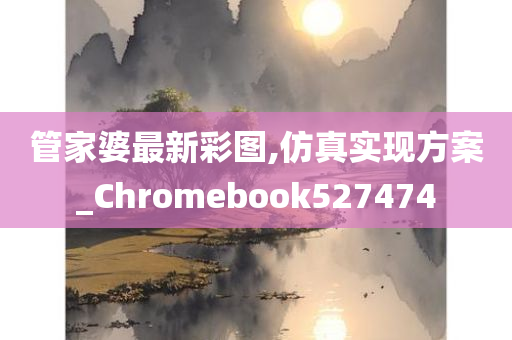 管家婆最新彩图,仿真实现方案_Chromebook527474